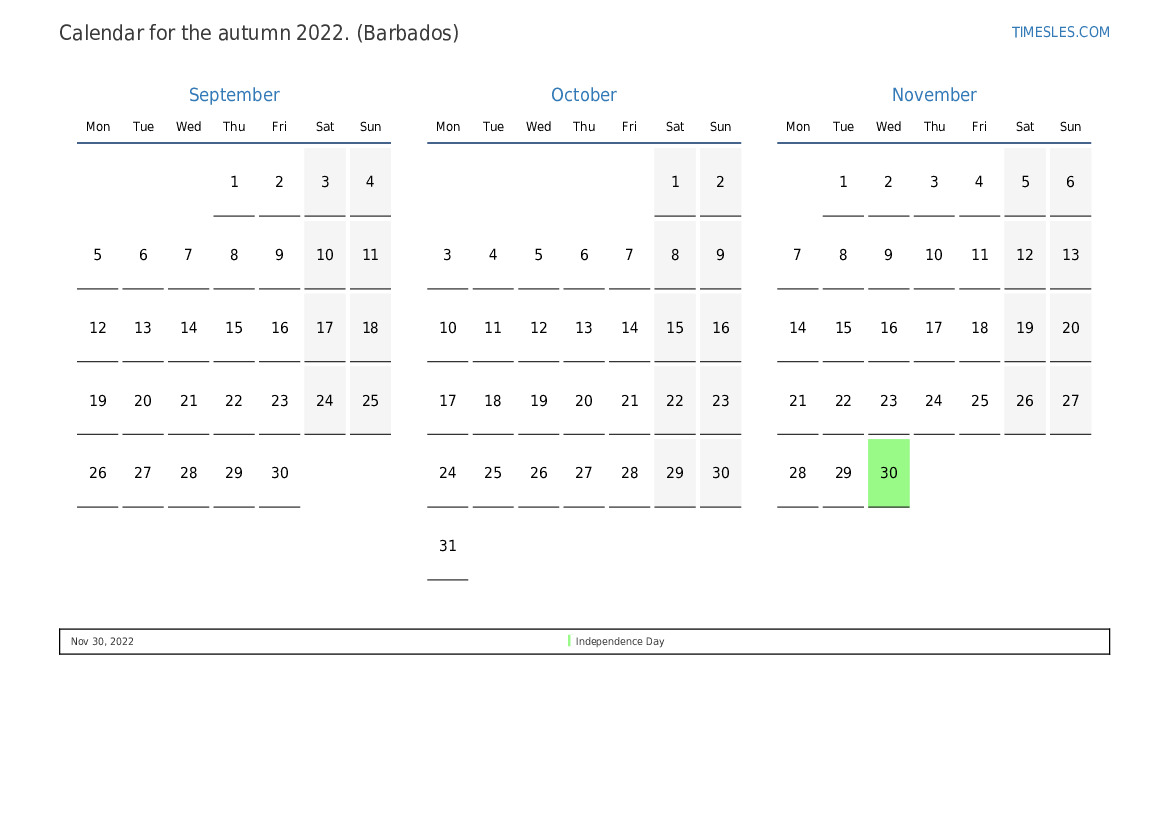 Calendar for the autumn 2022. (Barbados)

TIMESLES.COM

September

| Mon | Tue | Wed | Thu | Fri | Sat | Sun |
|---|---|---|---|---|---|---|
| | | | 1 | 2 | 3 | 4 |
| 5 | 6 | 7 | 8 | 9 | 10 | 11 |
| 12 | 13 | 14 | 15 | 16 | 17 | 18 |
| 19 | 20 | 21 | 22 | 23 | 24 | 25 |
| 26 | 27 | 28 | 29 | 30 | | |

October

| Mon | Tue | Wed | Thu | Fri | Sat | Sun |
|---|---|---|---|---|---|---|
| | | | | | 1 | 2 |
| 3 | 4 | 5 | 6 | 7 | 8 | 9 |
| 10 | 11 | 12 | 13 | 14 | 15 | 16 |
| 17 | 18 | 19 | 20 | 21 | 22 | 23 |
| 24 | 25 | 26 | 27 | 28 | 29 | 30 |
| 31 | | | | | | |

November

| Mon | Tue | Wed | Thu | Fri | Sat | Sun |
|---|---|---|---|---|---|---|
| | 1 | 2 | 3 | 4 | 5 | 6 |
| 7 | 8 | 9 | 10 | 11 | 12 | 13 |
| 14 | 15 | 16 | 17 | 18 | 19 | 20 |
| 21 | 22 | 23 | 24 | 25 | 26 | 27 |
| 28 | 29 | 30 | | | | |

Nov 30, 2022 Independence Day